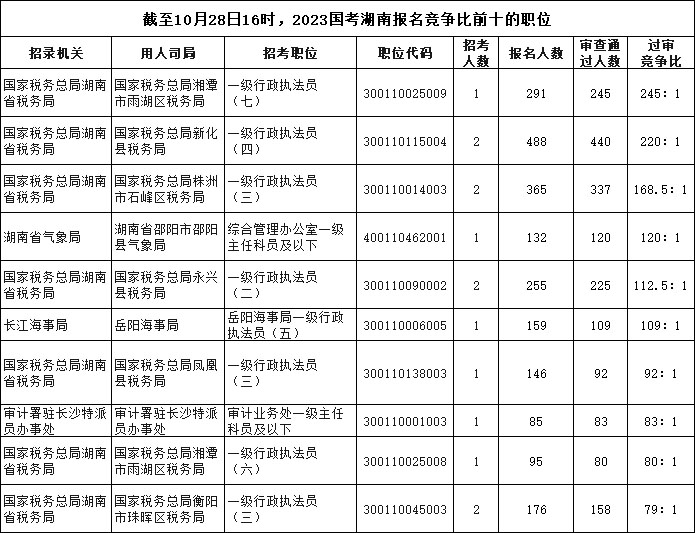 截至10月28日16时，2023国考湖南报名竞争比前十的职位

| 招录机关 | 用人司局 | 招考职位 | 职位代码 | 招考人数 | 报名人数 | 审查通过人数 | 过审竞争比 |
|---|---|---|---|---|---|---|---|
| 国家税务总局湖南省税务局 | 国家税务总局湘潭市雨湖区税务局 | 一级行政执法员（七） | 300110025009 | 1 | 291 | 245 | 245：1 |
| 国家税务总局湖南省税务局 | 国家税务总局新化县税务局 | 一级行政执法员（四） | 300110115004 | 2 | 488 | 440 | 220：1 |
| 国家税务总局湖南省税务局 | 国家税务总局株洲市石峰区税务局 | 一级行政执法员（三） | 300110014003 | 2 | 365 | 337 | 168.5：1 |
| 湖南省气象局 | 湖南省邵阳市邵阳县气象局 | 综合管理办公室一级主任科员及以下 | 400110462001 | 1 | 132 | 120 | 120：1 |
| 国家税务总局湖南省税务局 | 国家税务总局永兴县税务局 | 一级行政执法员（二） | 300110090002 | 2 | 255 | 225 | 112.5：1 |
| 长江海事局 | 岳阳海事局 | 岳阳海事局一级行政执法员（五） | 300110006005 | 1 | 159 | 109 | 109：1 |
| 国家税务总局湖南省税务局 | 国家税务总局凤凰县税务局 | 一级行政执法员（三） | 300110138003 | 1 | 146 | 92 | 92：1 |
| 审计署驻长沙特派员办事处 | 审计署驻长沙特派员办事处 | 审计业务处一级主任科员及以下 | 300110001003 | 1 | 85 | 83 | 83：1 |
| 国家税务总局湖南省税务局 | 国家税务总局湘潭市雨湖区税务局 | 一级行政执法员（六） | 300110025008 | 1 | 95 | 80 | 80：1 |
| 国家税务总局湖南省税务局 | 国家税务总局衡阳市珠晖区税务局 | 一级行政执法员（三） | 300110045003 | 2 | 176 | 158 | 79：1 |